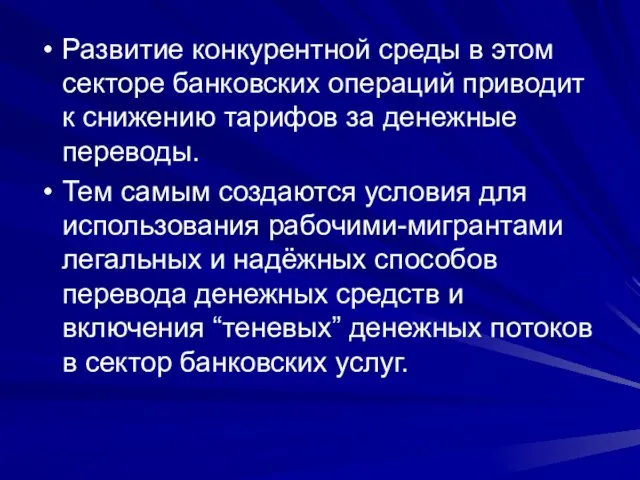 • Развитие конкурентной среды в этом секторе банковских операций приводит к снижению тарифов за денежные переводы.
• Тем самым создаются условия для использования рабочими-мигрантами легальных и надёжных способов перевода денежных средств и включения “теневых” денежных потоков в сектор банковских услуг.